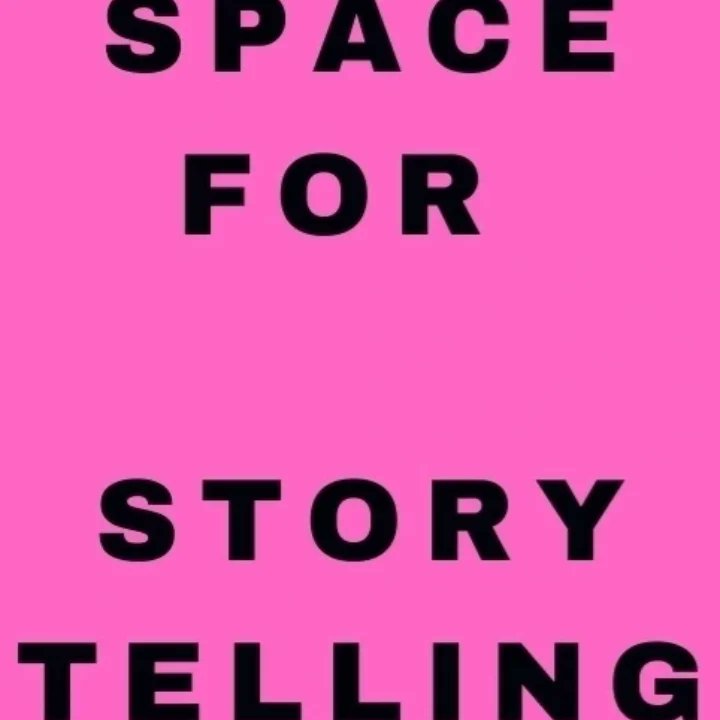 SPACE

FOR

STORY

TELLING